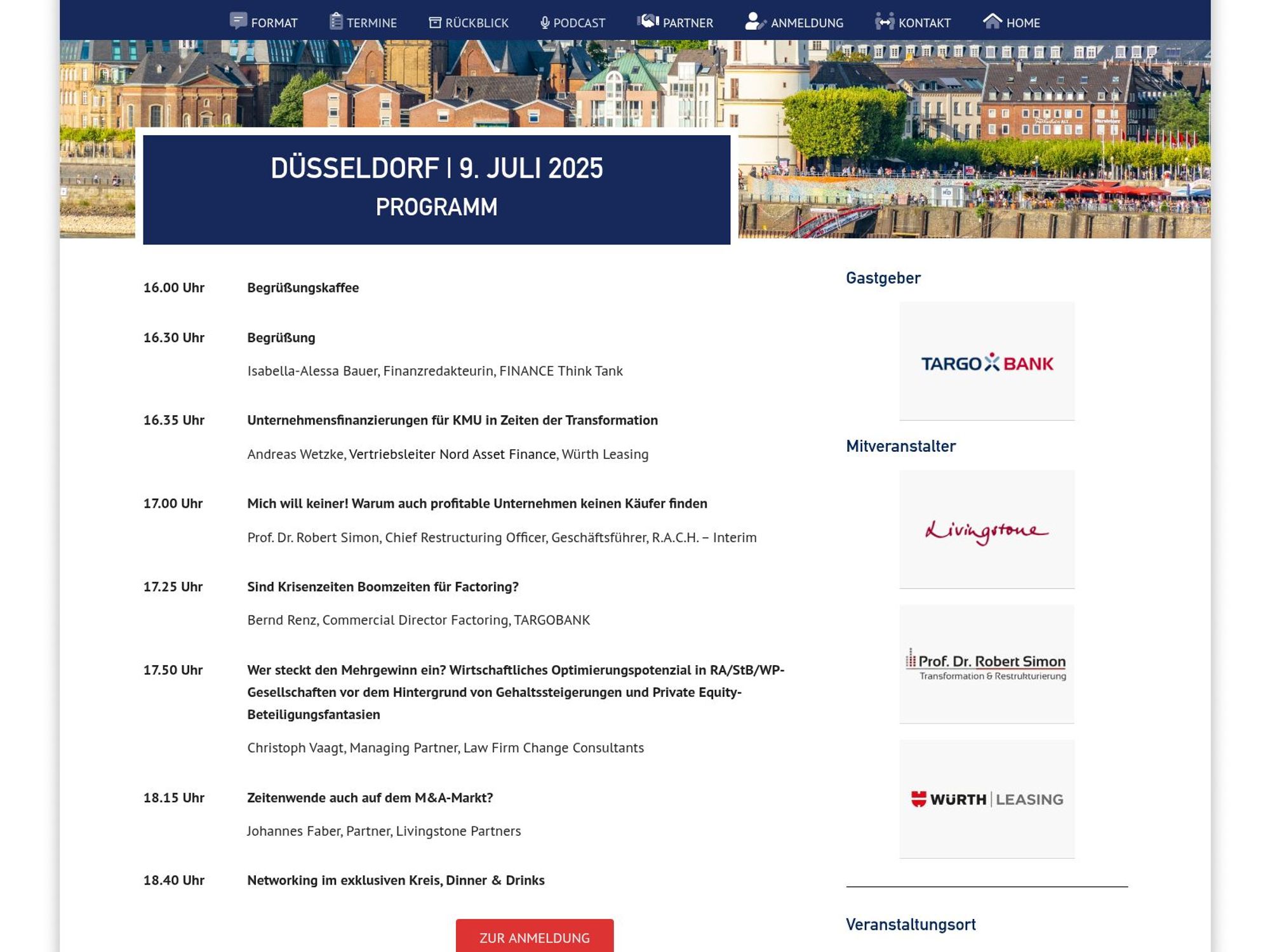 FORMAT TERMINE RÜCKBLICK PODCAST PARTNER ANMELDUNG KONTAKT HOME

DÜSSELDORF | 9. JULI 2025
PROGRAMM

16.00 Uhr Begrüßungskaffee

16.30 Uhr Begrüßung

Isabella-Alessa Bauer, Finanzredakteurin, FINANCE Think Tank

16.35 Uhr Unternehmensfinanzierungen für KMU in Zeiten der Transformation

Andreas Wetzke, Vertriebsleiter Nord Asset Finance, Würth Leasing

17.00 Uhr Mich will keiner! Warum auch profitable Unternehmen keinen Käufer finden

Prof. Dr. Robert Simon, Chief Restructuring Officer, Geschäftsführer, R.A.C.H. – Interim

17.25 Uhr Sind Krisenzeiten Boomzeiten für Factoring?

Bernd Renz, Commercial Director Factoring, TARGOBANK

17.50 Uhr Wer steckt den Mehrgewinn ein? Wirtschaftliches Optimierungspotenzial in RA/StB/WP-Gesellschaften vor dem Hintergrund von Gehaltssteigerungen und Private Equity-Beteiligungsfantasien

Christoph Vaagt, Managing Partner, Law Firm Change Consultants

18.15 Uhr Zeitenwende auch auf dem M&A-Markt?

Johannes Faber, Partner, Livingstone Partners

18.40 Uhr Networking im exklusiven Kreis, Dinner & Drinks

ZUR ANMELDUNG

Gastgeber

TARGO BANK

Mitveranstalter

Livingstone

Prof. Dr. Robert Simon
Transformation & Restrukturierung

WÜRTH | LEASING

Veranstaltungsort